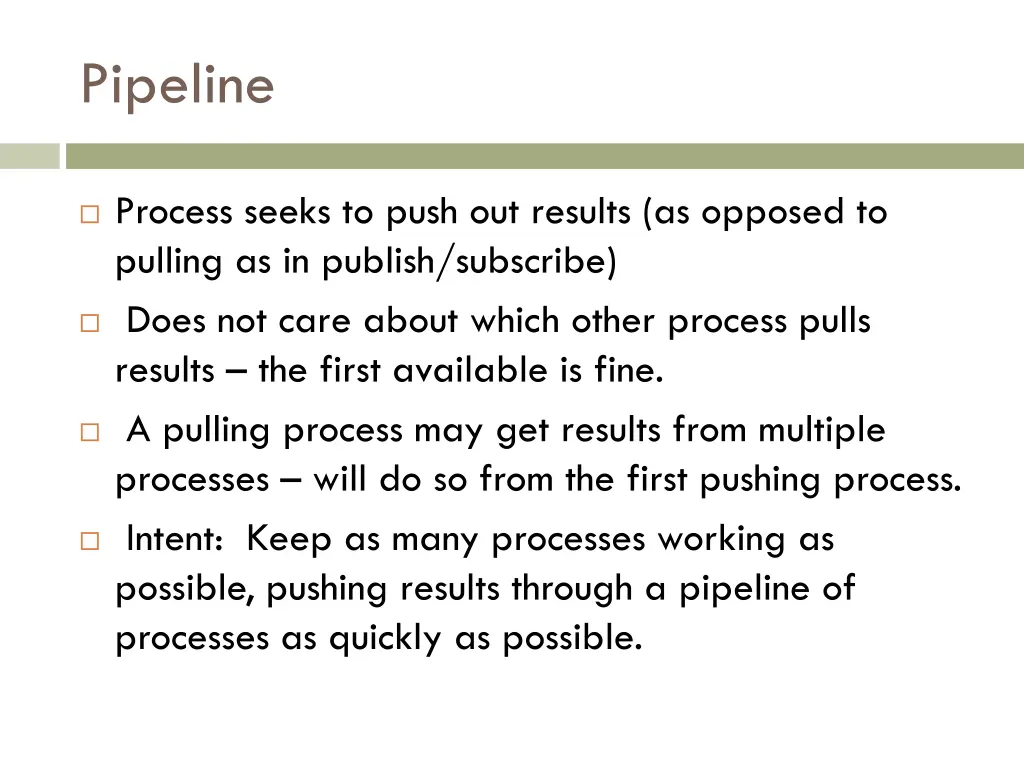 Pipeline

□ Process seeks to push out results (as opposed to pulling as in publish/subscribe)

□ Does not care about which other process pulls results – the first available is fine.

□ A pulling process may get results from multiple processes – will do so from the first pushing process.

□ Intent: Keep as many processes working as possible, pushing results through a pipeline of processes as quickly as possible.